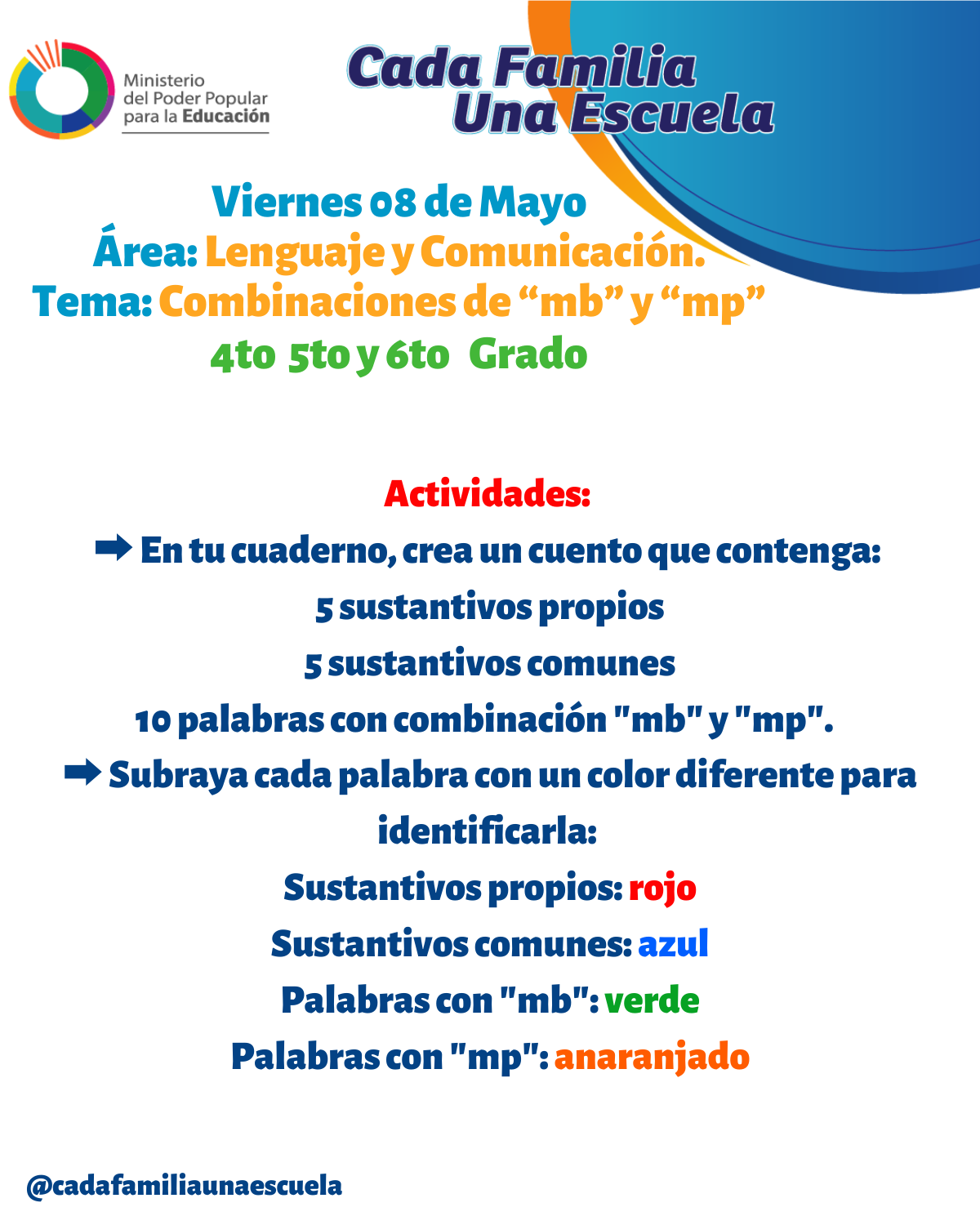 Ministerio
del Poder Popular
para la Educación

Cada Familia
Una Escuela

Viernes 08 de Mayo
Área: Lenguaje y Comunicación.
Tema: Combinaciones de "mb" y "mp"
4to 5to y 6to Grado

Actividades:
➡ En tu cuaderno, crea un cuento que contenga:
5 sustantivos propios
5 sustantivos comunes
10 palabras con combinación "mb" y "mp".
➡ Subraya cada palabra con un color diferente para identificarla:
Sustantivos propios: rojo
Sustantivos comunes: azul
Palabras con "mb": verde
Palabras con "mp": anaranjado

@cadafamiliaunaescuela